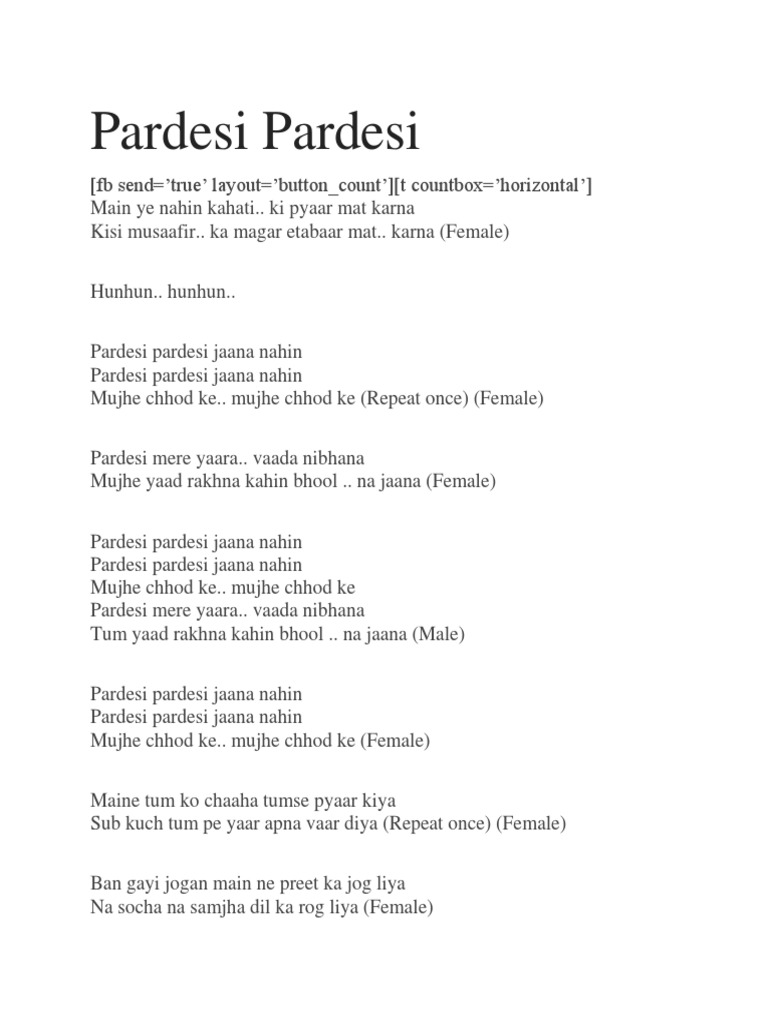 Pardesi Pardesi

[fb send='true' layout='button_count'][t countbox='horizontal']
Main ye nahin kahati.. ki pyaar mat karna
Kisi musaafir.. ka magar etabaar mat.. karna (Female)

Hunhun.. hunhun..

Pardesi pardesi jaana nahin
Pardesi pardesi jaana nahin
Mujhe chhod ke.. mujhe chhod ke (Repeat once) (Female)

Pardesi mere yaara.. vaada nibhana
Mujhe yaad rakhna kahin bhool .. na jaana (Female)

Pardesi pardesi jaana nahin
Pardesi pardesi jaana nahin
Mujhe chhod ke.. mujhe chhod ke
Pardesi mere yaara.. vaada nibhana
Tum yaad rakhna kahin bhool .. na jaana (Male)

Pardesi pardesi jaana nahin
Pardesi pardesi jaana nahin
Mujhe chhod ke.. mujhe chhod ke (Female)

Maine tum ko chaaha tumse pyaar kiya
Sub kuch tum pe yaar apna vaar diya (Repeat once) (Female)

Ban gayi jogan main ne preet ka jog liya
Na socha na samjha dil ka rog liya (Female)